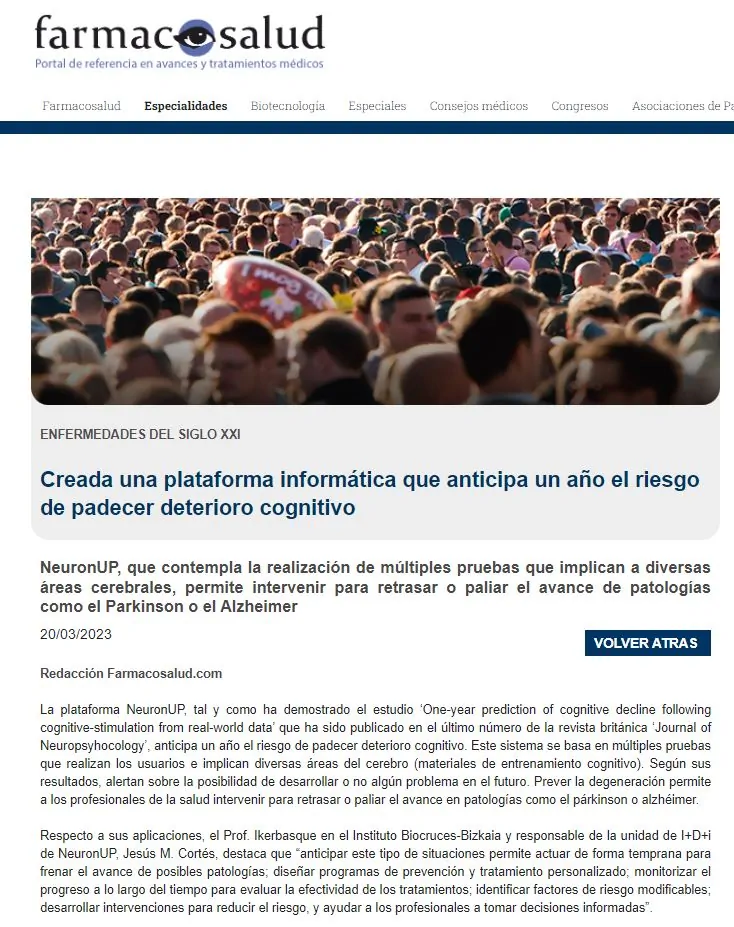 farmacosalud
Portal de referencia en avances y tratamientos médicos

Farmacosalud Especialidades Biotecnología Especiales Consejos médicos Congresos Asociaciones de Pa

ENFERMEDADES DEL SIGLO XXI

Creada una plataforma informática que anticipa un año el riesgo de padecer deterioro cognitivo

NeuronUP, que contempla la realización de múltiples pruebas que implican a diversas áreas cerebrales, permite intervenir para retrasar o paliar el avance de patologías como el Parkinson o el Alzheimer

20/03/2023

VOLVER ATRAS

Redacción Farmacosalud.com

La plataforma NeuronUP, tal y como ha demostrado el estudio 'One-year prediction of cognitive decline following cognitive-stimulation from real-world data' que ha sido publicado en el último número de la revista británica 'Journal of Neuropsyhocology', anticipa un año el riesgo de padecer deterioro cognitivo. Este sistema se basa en múltiples pruebas que realizan los usuarios e implican diversas áreas del cerebro (materiales de entrenamiento cognitivo). Según sus resultados, alertan sobre la posibilidad de desarrollar o no algún problema en el futuro. Prever la degeneración permite a los profesionales de la salud intervenir para retrasar o paliar el avance en patologías como el párkinson o alzhéimer.

Respecto a sus aplicaciones, el Prof. Ikerbasque en el Instituto Biocruces-Bizkaia y responsable de la unidad de I+D+i de NeuronUP, Jesús M. Cortés, destaca que "anticipar este tipo de situaciones permite actuar de forma temprana para frenar el avance de posibles patologías; diseñar programas de prevención y tratamiento personalizado; monitorizar el progreso a lo largo del tiempo para evaluar la efectividad de los tratamientos; identificar factores de riesgo modificables; desarrollar intervenciones para reducir el riesgo, y ayudar a los profesionales a tomar decisiones informadas".